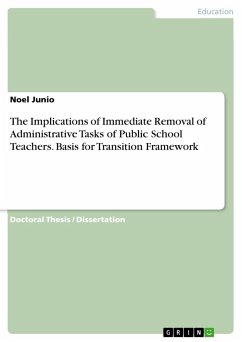 Education

Noel Junio

The Implications of Immediate Removal of Administrative Tasks of Public School Teachers. Basis for Transition Framework

Doctoral Thesis / Dissertation

GRIN